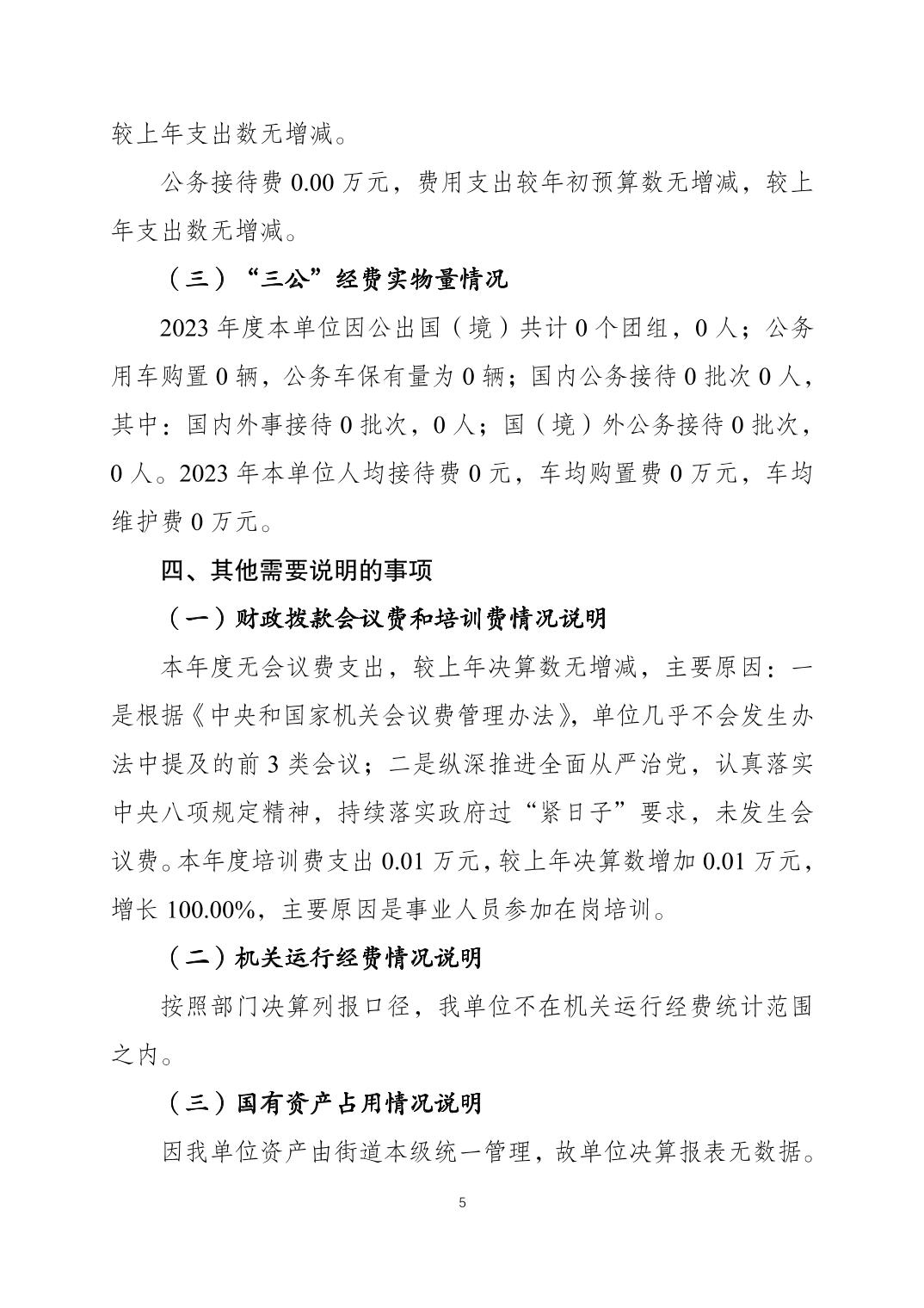 较上年支出数无增减。

公务接待费0.00万元，费用支出较年初预算数无增减，较上年支出数无增减。

（三）“三公”经费实物量情况

2023年度本单位因公出国（境）共计0个团组，0人；公务用车购置0辆，公务车保有量为0辆；国内公务接待0批次0人，其中：国内外事接待0批次，0人；国（境）外公务接待0批次，0人。2023年本单位人均接待费0元，车均购置费0万元，车均维护费0万元。

四、其他需要说明的事项

（一）财政拨款会议费和培训费情况说明

本年度无会议费支出，较上年决算数无增减，主要原因：一是根据《中央和国家机关会议费管理办法》，单位几乎不会发生办法中提及的前3类会议；二是纵深推进全面从严治党，认真落实中央八项规定精神，持续落实政府过“紧日子”要求，未发生会议费。本年度培训费支出0.01万元，较上年决算数增加0.01万元，增长100.00%，主要原因是事业人员参加在岗培训。

（二）机关运行经费情况说明

按照部门决算列报口径，我单位不在机关运行经费统计范围之内。

（三）国有资产占用情况说明

因我单位资产由街道本级统一管理，故单位决算报表无数据。

5